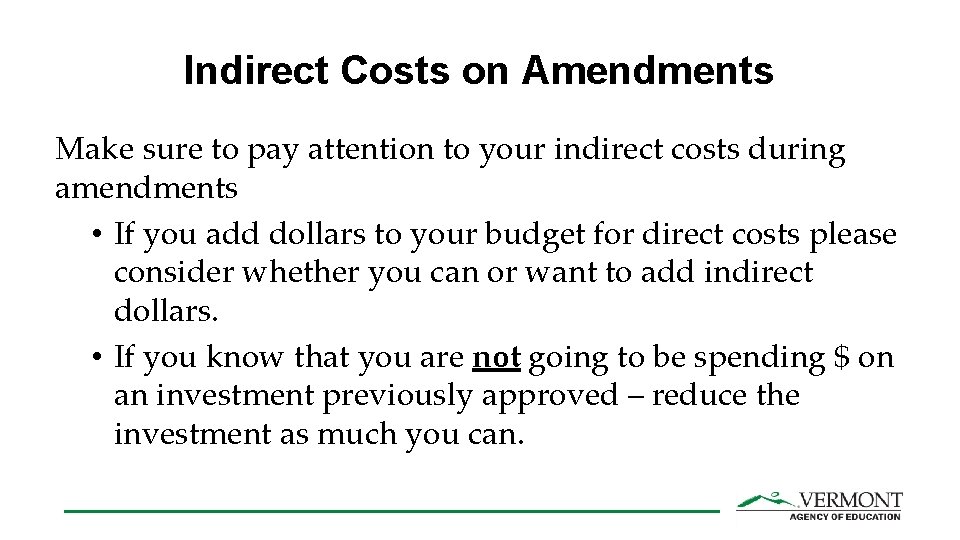 Indirect Costs on Amendments

Make sure to pay attention to your indirect costs during amendments

• If you add dollars to your budget for direct costs please consider whether you can or want to add indirect dollars.
• If you know that you are not going to be spending $ on an investment previously approved – reduce the investment as much you can.

VERMONT
AGENCY OF EDUCATION